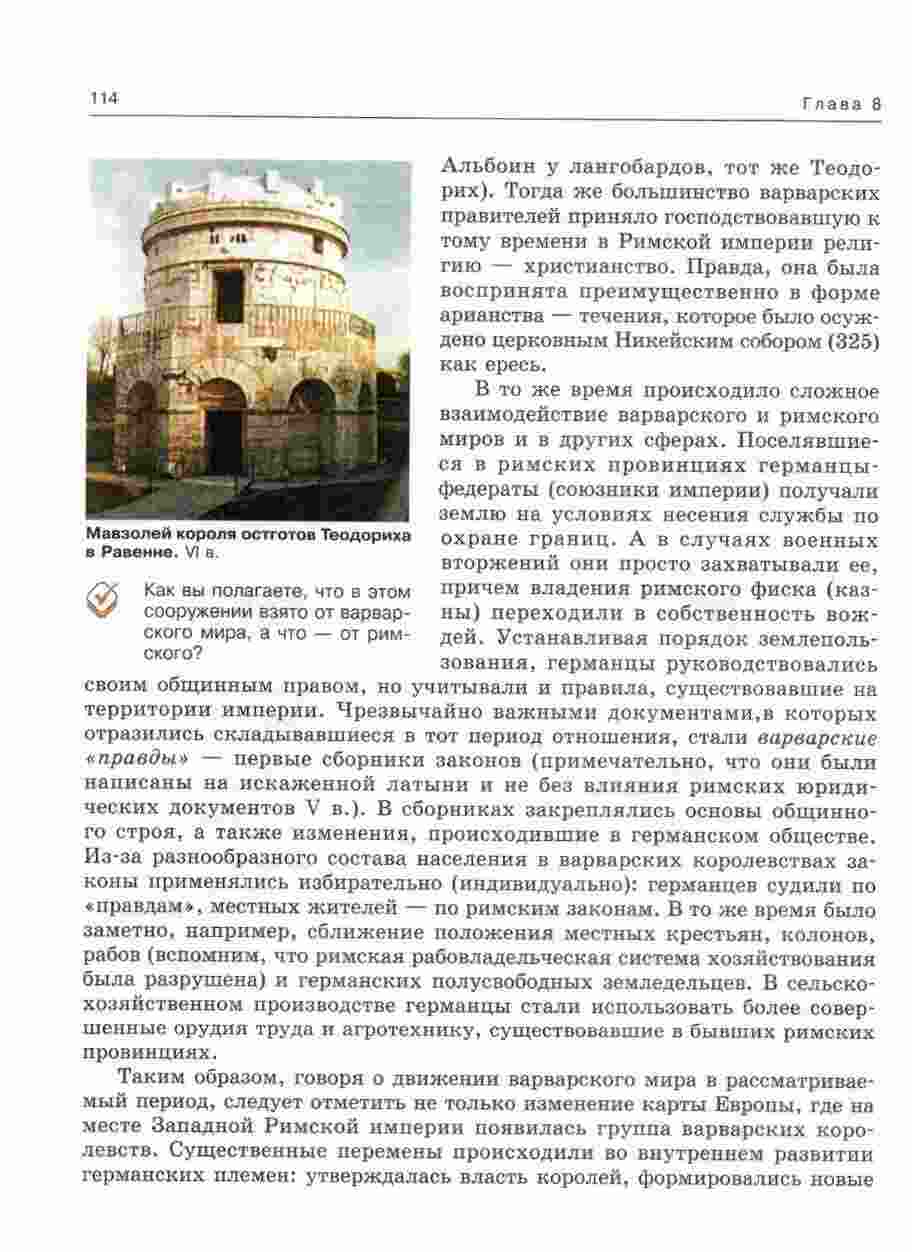 114

Глава 8

Мавзолей короля остготов Теодориха в Равенне. VI в.

Как вы полагаете, что в этом сооружении взято от варварского мира, а что — от римского?

Альбоин у лангобардов, тот же Теодорих). Тогда же большинство варварских правителей приняло господствовавшую к тому времени в Римской империи религию — христианство. Правда, она была воспринята преимущественно в форме арианства — течения, которое было осуждено церковным Никейским собором (325) как ересь.

В то же время происходило сложное взаимодействие варварского и римского миров и в других сферах. Поселявшиеся в римских провинциях германцы-федераты (союзники империи) получали землю на условиях несения службы по охране границ. А в случаях военных вторжений они просто захватывали ее, причем владения римского фиска (казны) переходили в собственность вождей. Устанавливая порядок землепользования, германцы руководствовались своим общинным правом, но учитывали и правила, существовавшие на территории империи. Чрезвычайно важными документами,в которых отразились складывавшиеся в тот период отношения, стали варварские «правды» — первые сборники законов (примечательно, что они были написаны на искаженной латыни и не без влияния римских юридических документов V в.). В сборниках закреплялись основы общинного строя, а также изменения, происходившие в германском обществе. Из-за разнообразного состава населения в варварских королевствах законы применялись избирательно (индивидуально): германцев судили по «правдам», местных жителей — по римским законам. В то же время было заметно, например, сближение положения местных крестьян, колонов, рабов (вспомним, что римская рабовладельческая система хозяйствования была разрушена) и германских полусвободных земледельцев. В сельскохозяйственном производстве германцы стали использовать более совершенные орудия труда и агротехнику, существовавшие в бывших римских провинциях.

Таким образом, говоря о движении варварского мира в рассматриваемый период, следует отметить не только изменение карты Европы, где на месте Западной Римской империи появилась группа варварских королевств. Существенные перемены происходили во внутреннем развитии германских племен: утверждалась власть королей, формировались новые